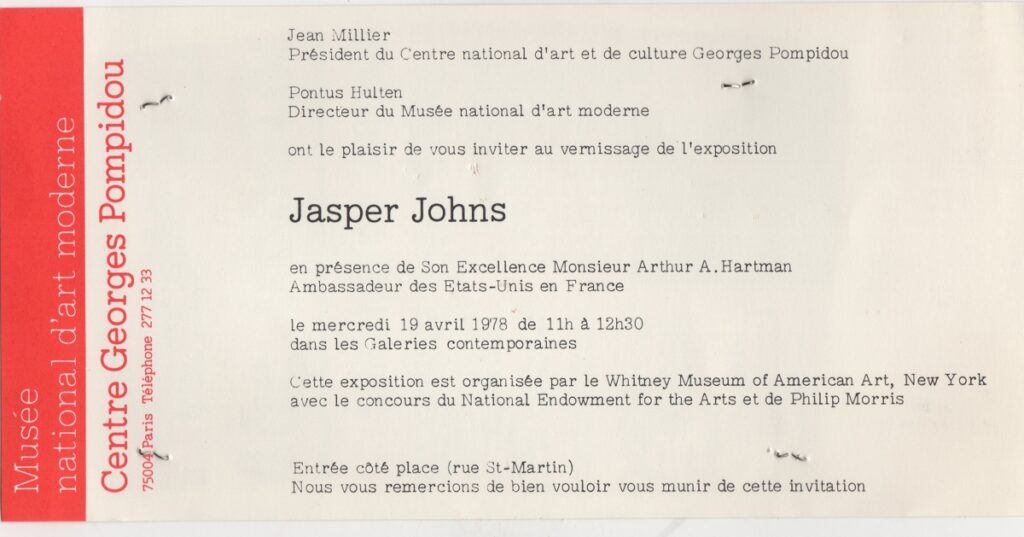 Musée national d'art moderne
Centre Georges Pompidou
75004 Paris Téléphone 277 12 33

Jean Millier
Président du Centre national d'art et de culture Georges Pompidou

Pontus Hulten
Directeur du Musée national d'art moderne

ont le plaisir de vous inviter au vernissage de l'exposition

Jasper Johns

en présence de Son Excellence Monsieur Arthur A. Hartman
Ambassadeur des Etats-Unis en France

le mercredi 19 avril 1978 de 11h à 12h30
dans les Galeries contemporaines

Cette exposition est organisée par le Whitney Museum of American Art, New York
avec le concours du National Endowment for the Arts et de Philip Morris

Entrée côté place (rue St-Martin)
Nous vous remercions de bien vouloir vous munir de cette invitation